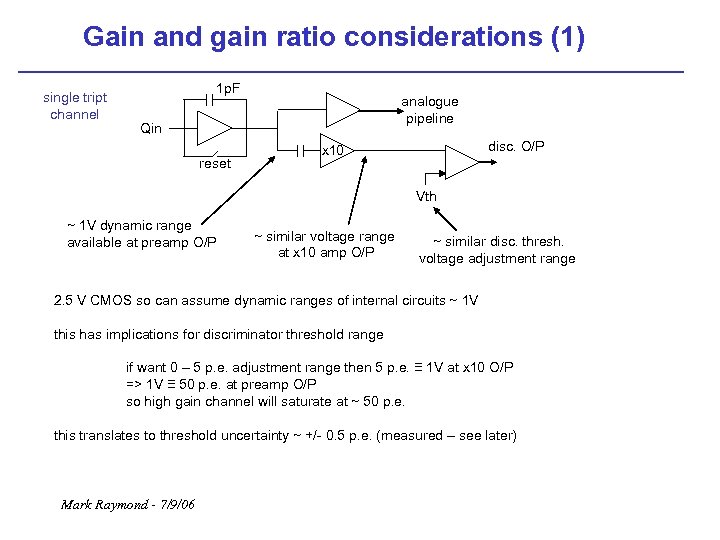 Gain and gain ratio considerations (1)

single tript channel

1pF

Qin

reset

analogue pipeline

x10

disc. O/P

Vth

~ 1V dynamic range available at preamp O/P

~ similar voltage range at x10 amp O/P

~ similar disc. thresh. voltage adjustment range

2.5 V CMOS so can assume dynamic ranges of internal circuits ~ 1V

this has implications for discriminator threshold range

if want 0 – 5 p.e. adjustment range then 5 p.e. ≡ 1V at x10 O/P
=> 1V ≡ 50 p.e. at preamp O/P
so high gain channel will saturate at ~ 50 p.e.

this translates to threshold uncertainty ~ +/- 0.5 p.e. (measured – see later)

Mark Raymond - 7/9/06